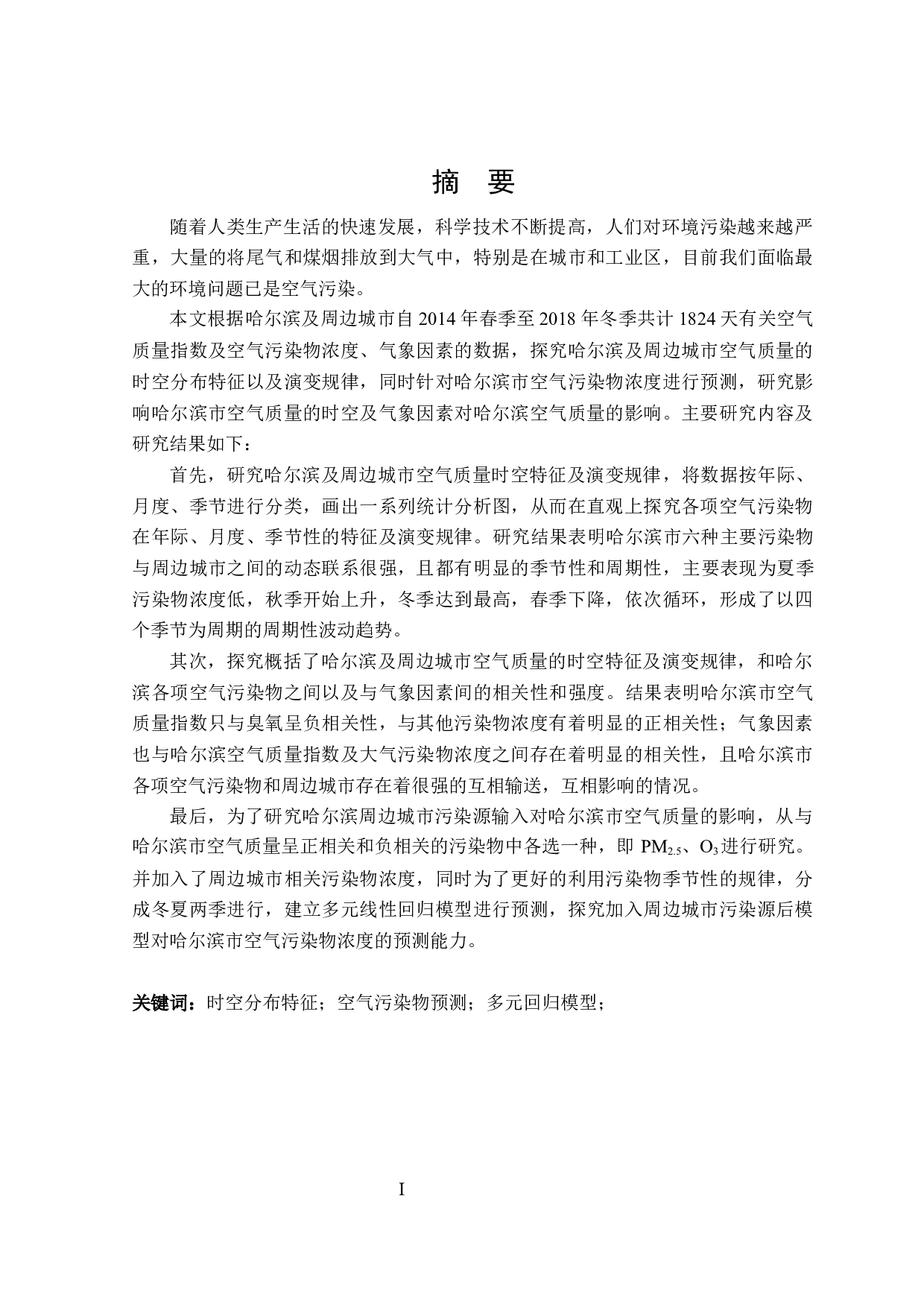 摘 要

随着人类生产生活的快速发展，科学技术不断提高，人们对环境污染越来越严重，大量的将尾气和煤烟排放到大气中，特别是在城市和工业区，目前我们面临最大的环境问题已是空气污染。

本文根据哈尔滨及周边城市自 2014 年春季至 2018 年冬季共计 1824 天有关空气质量指数及空气污染物浓度、气象因素的数据，探究哈尔滨及周边城市空气质量的时空分布特征以及演变规律，同时针对哈尔滨市空气污染物浓度进行预测，研究影响哈尔滨市空气质量的时空及气象因素对哈尔滨空气质量的影响。主要研究内容及研究结果如下：

首先，研究哈尔滨及周边城市空气质量时空特征及演变规律，将数据按年际、月度、季节进行分类，画出一系列统计分析图，从而在直观上探究各项空气污染物在年际、月度、季节性的特征及演变规律。研究结果表明哈尔滨市六种主要污染物与周边城市之间的动态联系很强，且都有明显的季节性和周期性，主要表现为夏季污染物浓度低，秋季开始上升，冬季达到最高，春季下降，依次循环，形成了以四个季节为周期的周期性波动趋势。

其次，探究概括了哈尔滨及周边城市空气质量的时空特征及演变规律，和哈尔滨各项空气污染物之间以及与气象因素间的相关性和强度。结果表明哈尔滨市空气质量指数只与臭氧呈负相关性，与其他污染物浓度有着明显的正相关性；气象因素也与哈尔滨空气质量指数及大气污染物浓度之间存在着明显的相关性，且哈尔滨市各项空气污染物和周边城市存在着很强的互相输送，互相影响的情况。

最后，为了研究哈尔滨周边城市污染源输入对哈尔滨市空气质量的影响，从与哈尔滨市空气质量呈正相关和负相关的污染物中各选一种，即 $PM_{2.5}$、$O_3$进行研究。并加入了周边城市相关污染物浓度，同时为了更好的利用污染物季节性的规律，分成冬夏两季进行，建立多元线性回归模型进行预测，探究加入周边城市污染源后模型对哈尔滨市空气污染物浓度的预测能力。

关键词：时空分布特征；空气污染物预测；多元回归模型；

I